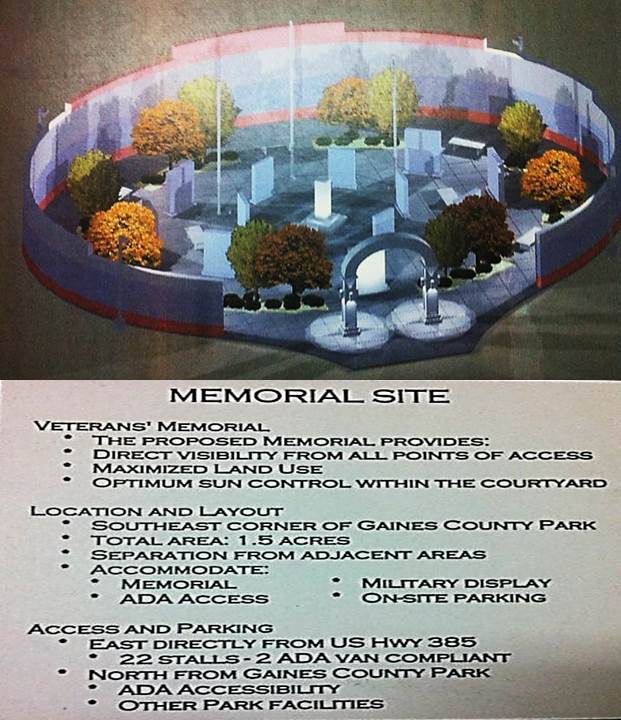 MEMORIAL SITE

VETERANS' MEMORIAL
• THE PROPOSED MEMORIAL PROVIDES:
• DIRECT VISIBILITY FROM ALL POINTS OF ACCESS
• MAXIMIZED LAND USE
• OPTIMUM SUN CONTROL WITHIN THE COURTYARD

LOCATION AND LAYOUT
• SOUTHEAST CORNER OF GAINES COUNTY PARK
• TOTAL AREA: 1.5 ACRES
• SEPARATION FROM ADJACENT AREAS
• ACCOMMODATE:
• MEMORIAL
• ADA ACCESS
• MILITARY DISPLAY
• ON-SITE PARKING

ACCESS AND PARKING
• EAST DIRECTLY FROM US HWY 385
• 22 STALLS - 2 ADA VAN COMPLIANT
• NORTH FROM GAINES COUNTY PARK
• ADA ACCESSIBILITY
• OTHER PARK FACILITIES